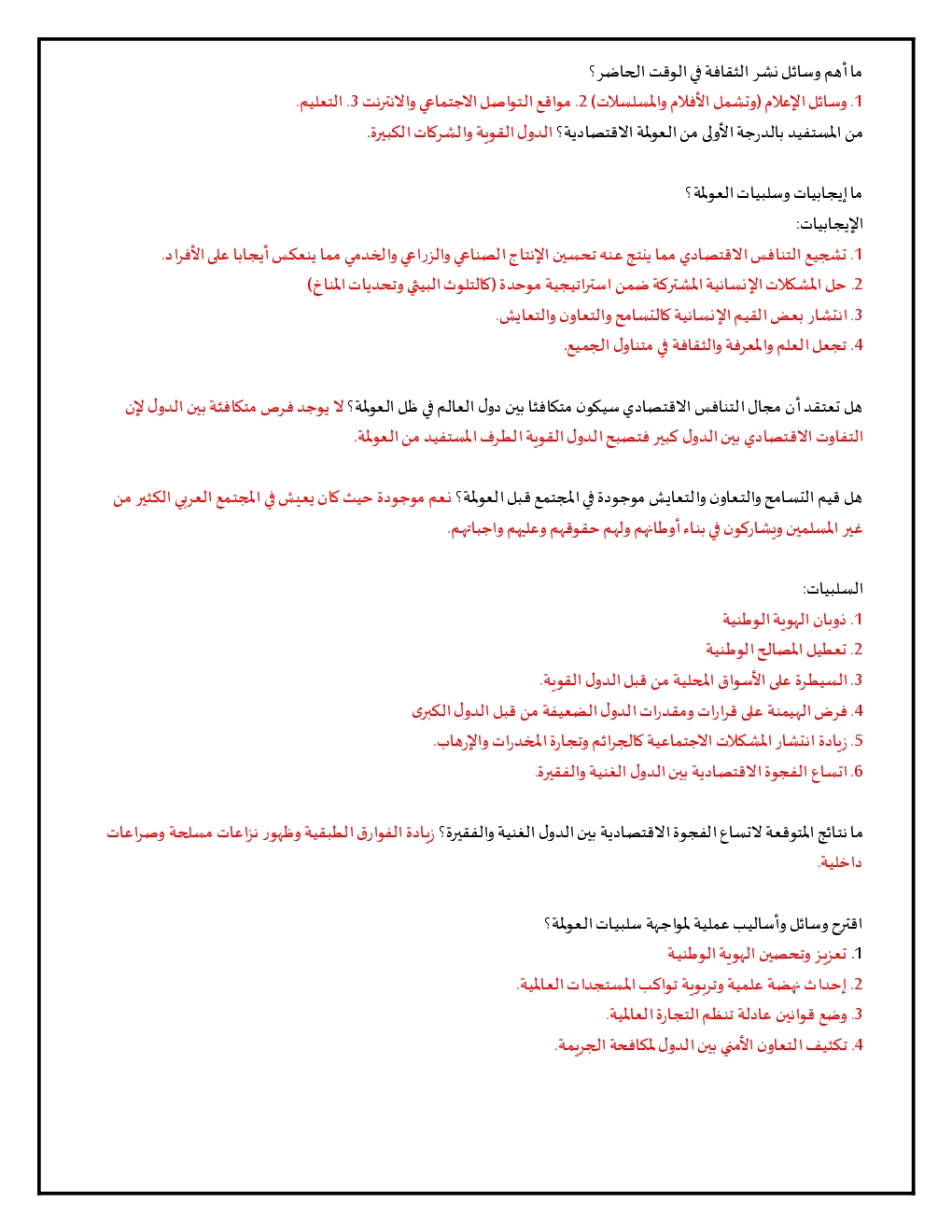 ما أهم وسائل نشر الثقافة في الوقت الحاضر؟
1. وسائل الإعلام (وتشمل الأفلام والمسلسلات) 2. مواقع التواصل الاجتماعي والانترنت 3. التعليم.
من المستفيد بالدرجة الأولى من العولمة الاقتصادية؟ الدول القوية والشركات الكبيرة.

ما إيجابيات وسلبيات العولمة؟
الإيجابيات:
1. تشجيع التنافس الاقتصادي مما ينتج عنه تحسين الإنتاج الصناعي والزراعي والخدمي مما ينعكس أيجابا على الأفراد.
2. حل المشكلات الإنسانية المشتركة ضمن استراتيجية موحدة (كالتلوث البيئي وتحديات المناخ)
3. انتشار بعض القيم الإنسانية كالتسامح والتعاون والتعايش.
4. تجعل العلم والمعرفة والثقافة في متناول الجميع.

هل تعتقد أن مجال التنافس الاقتصادي سيكون متكافئا بين دول العالم في ظل العولمة؟ لا يوجد فرص متكافئة بين الدول لإن التفاوت الاقتصادي بين الدول كبير فتصبح الدول القوية الطرف المستفيد من العولمة.

هل قيم التسامح والتعاون والتعايش موجودة في المجتمع قبل العولمة؟ نعم موجودة حيث كان يعيش في المجتمع العربي الكثير من غير المسلمين ويشاركون في بناء أوطانهم ولهم حقوقهم وعليهم واجباتهم.

السلبيات:
1. ذوبان الهوية الوطنية
2. تعطيل المصالح الوطنية
3. السيطرة على الأسواق المحلية من قبل الدول القوية.
4. فرض الهيمنة على قرارات ومقدرات الدول الضعيفة من قبل الدول الكبرى
5. زيادة انتشار المشكلات الاجتماعية كالجرائم وتجارة المخدرات والإرهاب.
6. اتساع الفجوة الاقتصادية بين الدول الغنية والفقيرة.

ما نتائج المتوقعة لاتساع الفجوة الاقتصادية بين الدول الغنية والفقيرة؟ زيادة الفوارق الطبقية وظهور نزاعات مسلحة وصراعات داخلية.

اقترح وسائل وأساليب عملية لمواجهة سلبيات العولمة؟
1. تعزيز وتحصين الهوية الوطنية
2. إحداث نهضة علمية وتربوية تواكب المستجدات العالمية.
3. وضع قوانين عادلة تنظم التجارة العالمية.
4. تكثيف التعاون الأمني بين الدول لمكافحة الجريمة.